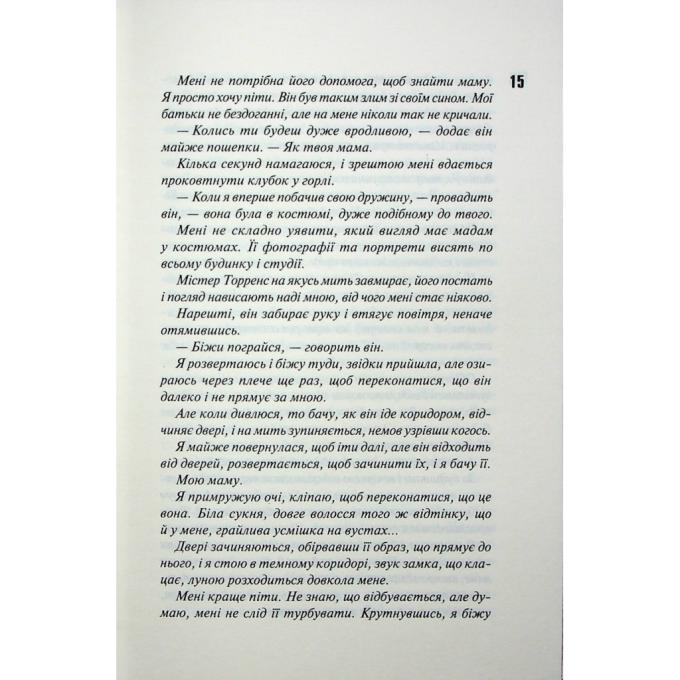 15

Мені не потрібна його допомога, щоб знайти маму. Я просто хочу піти. Він був таким злим зі своїм сином. Мої батьки не бездоганні, але на мене ніколи так не кричали.

— Колись ти будеш дуже вродливою, — додає він майже пошепки. — Як твоя мама.

Кілька секунд намагаюся, і зрештою мені вдається проковтнути клубок у горлі.

— Коли я вперше побачив свою дружину, — провадить він, — вона була в костюмі, дуже подібному до твого.

Мені не складно уявити, який вигляд має мадам у костюмах. Її фотографії та портрети висять по всьому будинку і студії.

Містер Торренс на якусь мить завмирає, його постать і погляд нависають наді мною, від чого мені стає ніяково.

Нарешті, він забирає руку і втягує повітря, неначе отямившись.

— Біжи пограйся, — говорить він.

Я розвертаюсь і біжу туди, звідки прийшла, але озираюсь через плече ще раз, щоб переконатися, що він далеко і не прямує за мною.

Але коли дивлюся, то бачу, як він іде коридором, відчиняє двері, і на мить зупиняється, немов узрівши когось.

Я майже повернулася, щоб іти далі, але він відходить від дверей, розвертається, щоб зачинити їх, і я бачу її.

Мою маму.

Я примружую очі, кліпаю, щоб переконатися, що це вона. Біла сукня, довге волосся того ж відтінку, що й у мене, грайлива усмішка на вустах...

Двері зачиняються, обірвавши її образ, що прямує до нього, і я стою в темному коридорі, звук замка, що клацає, луною розходиться довкола мене.

Мені краще піти. Не знаю, що відбувається, але думаю, мені не слід її турбувати. Крутнувшись, я біжу